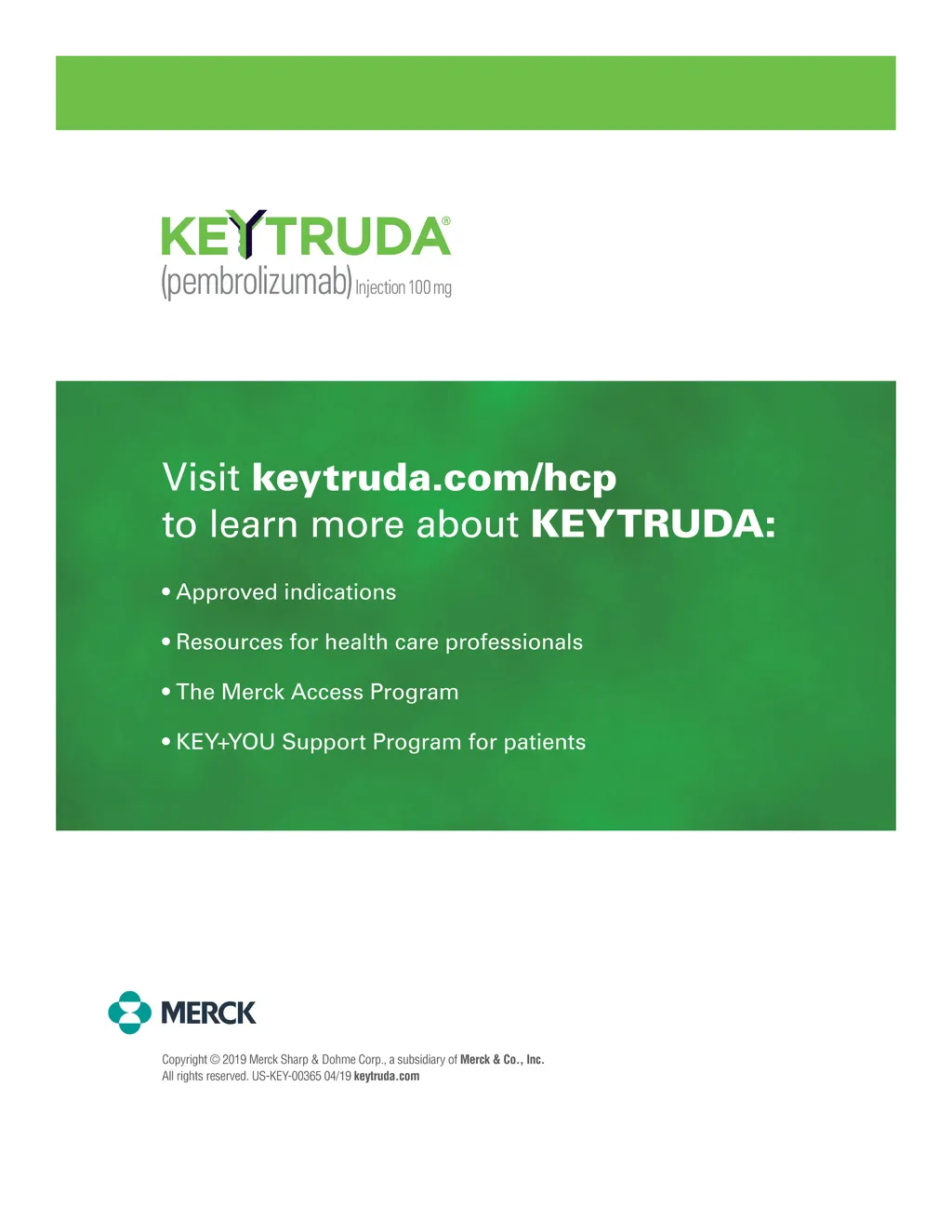 KEYTRUDA®
(pembrolizumab) Injection 100 mg

Visit keytruda.com/hcp
to learn more about KEYTRUDA:

• Approved indications

• Resources for health care professionals

• The Merck Access Program

• KEY+YOU Support Program for patients

MERCK

Copyright © 2019 Merck Sharp & Dohme Corp., a subsidiary of Merck & Co., Inc.
All rights reserved. US-KEY-00365 04/19 keytruda.com